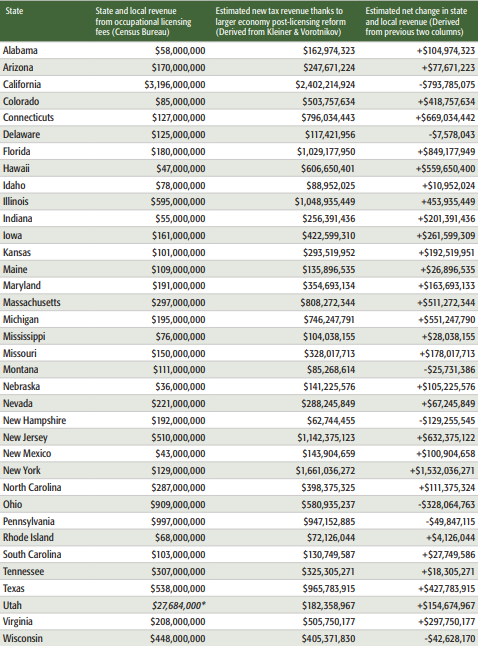 | State | State and local revenue from occupational licensing fees (Census Bureau) | Estimated new tax revenue thanks to larger economy post-licensing reform (Derived from Kleiner & Vorotnikov) | Estimated net change in state and local revenue (Derived from previous two columns) |
|---|---|---|---|
| Alabama | \$58,000,000 | \$162,974,323 | +\$104,974,323 |
| Arizona | \$170,000,000 | \$247,671,224 | +\$77,671,223 |
| California | \$3,196,000,000 | \$2,402,214,924 | -\$793,785,075 |
| Colorado | \$85,000,000 | \$503,757,634 | +\$418,757,634 |
| Connecticuts | \$127,000,000 | \$796,034,443 | +\$669,034,442 |
| Delaware | \$125,000,000 | \$117,421,956 | -\$7,578,043 |
| Florida | \$180,000,000 | \$1,029,177,950 | +\$849,177,949 |
| Hawaii | \$47,000,000 | \$606,650,401 | +\$559,650,400 |
| Idaho | \$78,000,000 | \$88,952,025 | +\$10,952,024 |
| Illinois | \$595,000,000 | \$1,048,935,449 | +453,935,449 |
| Indiana | \$55,000,000 | \$256,391,436 | +\$201,391,436 |
| Iowa | \$161,000,000 | \$422,599,310 | +\$261,599,309 |
| Kansas | \$101,000,000 | \$293,519,952 | +\$192,519,951 |
| Maine | \$109,000,000 | \$135,896,535 | +\$26,896,535 |
| Maryland | \$191,000,000 | \$354,693,134 | +\$163,693,133 |
| Massachusetts | \$297,000,000 | \$808,272,344 | +\$511,272,344 |
| Michigan | \$195,000,000 | \$746,247,791 | +\$551,247,790 |
| Mississippi | \$76,000,000 | \$104,038,155 | +\$28,038,155 |
| Missouri | \$150,000,000 | \$328,017,713 | +\$178,017,713 |
| Montana | \$111,000,000 | \$85,268,614 | -\$25,731,386 |
| Nebraska | \$36,000,000 | \$141,225,576 | +\$105,225,576 |
| Nevada | \$221,000,000 | \$288,245,849 | +\$67,245,849 |
| New Hampshire | \$192,000,000 | \$62,744,455 | -\$129,255,545 |
| New Jersey | \$510,000,000 | \$1,142,375,123 | +\$632,375,122 |
| New Mexico | \$43,000,000 | \$143,904,659 | +\$100,904,658 |
| New York | \$129,000,000 | \$1,661,036,272 | +\$1,532,036,271 |
| North Carolina | \$287,000,000 | \$398,375,325 | +\$111,375,324 |
| Ohio | \$909,000,000 | \$580,935,237 | -\$328,064,763 |
| Pennsylvania | \$997,000,000 | \$947,152,885 | -\$49,847,115 |
| Rhode Island | \$68,000,000 | \$72,126,044 | +\$4,126,044 |
| South Carolina | \$103,000,000 | \$130,749,587 | +\$27,749,586 |
| Tennessee | \$307,000,000 | \$325,305,271 | +\$18,305,271 |
| Texas | \$538,000,000 | \$965,783,915 | +\$427,783,915 |
| Utah | \$27,684,000* | \$182,358,967 | +\$154,674,967 |
| Virginia | \$208,000,000 | \$505,750,177 | +\$297,750,177 |
| Wisconsin | \$448,000,000 | \$405,371,830 | -\$42,628,170 |